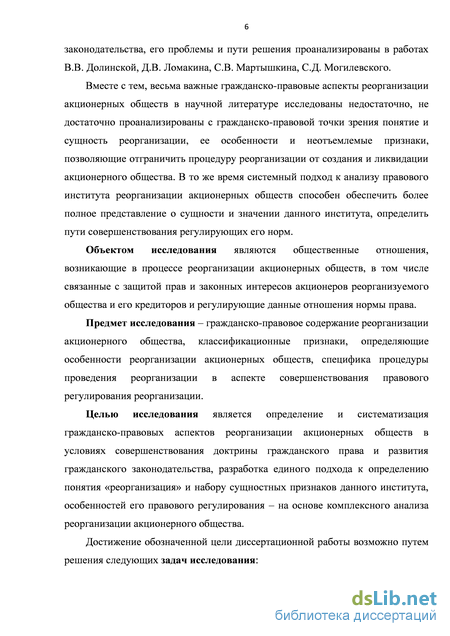 6

законодательства, его проблемы и пути решения проанализированы в работах В.В. Долинской, Д.В. Ломакина, С.В. Мартышкина, С.Д. Могилевского.

Вместе с тем, весьма важные гражданско-правовые аспекты реорганизации акционерных обществ в научной литературе исследованы недостаточно, не достаточно проанализированы с гражданско-правовой точки зрения понятие и сущность реорганизации, ее особенности и неотъемлемые признаки, позволяющие отграничить процедуру реорганизации от создания и ликвидации акционерного общества. В то же время системный подход к анализу правового института реорганизации акционерных обществ способен обеспечить более полное представление о сущности и значении данного института, определить пути совершенствования регулирующих его норм.

Объектом исследования являются общественные отношения, возникающие в процессе реорганизации акционерных обществ, в том числе связанные с защитой прав и законных интересов акционеров реорганизуемого общества и его кредиторов и регулирующие данные отношения нормы права.

Предмет исследования – гражданско-правовое содержание реорганизации акционерного общества, классификационные признаки, определяющие особенности реорганизации акционерных обществ, специфика процедуры проведения реорганизации в аспекте совершенствования правового регулирования реорганизации.

Целью исследования является определение и систематизация гражданско-правовых аспектов реорганизации акционерных обществ в условиях совершенствования доктрины гражданского права и развития гражданского законодательства, разработка единого подхода к определению понятия «реорганизация» и набору сущностных признаков данного института, особенностей его правового регулирования – на основе комплексного анализа реорганизации акционерного общества.

Достижение обозначенной цели диссертационной работы возможно путем решения следующих задач исследования:

dsLib.net
библиотека диссертаций